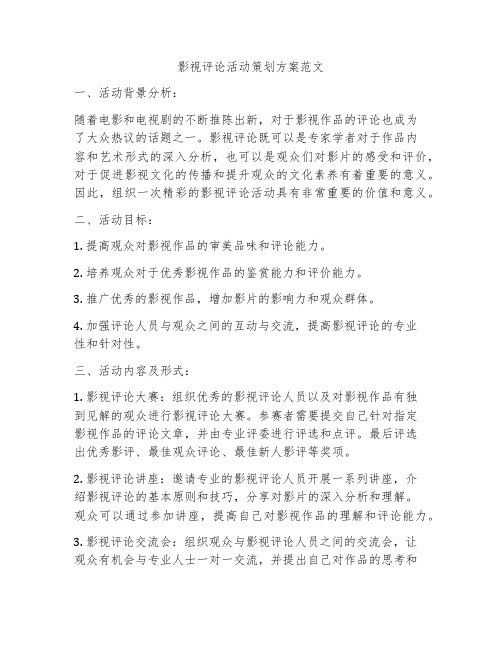 影视评论活动策划方案范文

一、活动背景分析：

随着电影和电视剧的不断推陈出新，对于影视作品的评论也成为了大众热议的话题之一。影视评论既可以是专家学者对于作品内容和艺术形式的深入分析，也可以是观众们对影片的感受和评价，对于促进影视文化的传播和提升观众的文化素养有着重要的意义。因此，组织一次精彩的影视评论活动具有非常重要的价值和意义。

二、活动目标：

1. 提高观众对影视作品的审美品味和评论能力。

2. 培养观众对于优秀影视作品的鉴赏能力和评价能力。

3. 推广优秀的影视作品，增加影片的影响力和观众群体。

4. 加强评论人员与观众之间的互动与交流，提高影视评论的专业性和针对性。

三、活动内容及形式：

1. 影视评论大赛：组织优秀的影视评论人员以及对影视作品有独到见解的观众进行影视评论大赛。参赛者需要提交自己针对指定影视作品的评论文章，并由专业评委进行评选和点评。最后评选出优秀影评、最佳观众评论、最佳新人影评等奖项。

2. 影视评论讲座：邀请专业的影视评论人员开展一系列讲座，介绍影视评论的基本原则和技巧，分享对影片的深入分析和理解。观众可以通过参加讲座，提高自己对影视作品的理解和评论能力。

3. 影视评论交流会：组织观众与影视评论人员之间的交流会，让观众有机会与专业人士一对一交流，并提出自己对作品的思考和